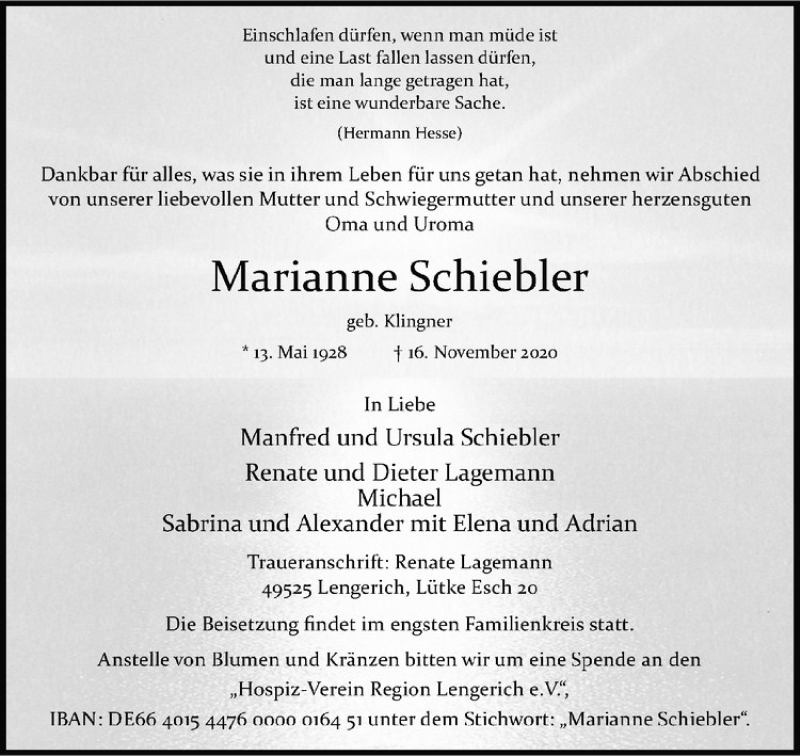 Einschlafen dürfen, wenn man müde ist
und eine Last fallen lassen dürfen,
die man lange getragen hat,
ist eine wunderbare Sache.

(Hermann Hesse)

Dankbar für alles, was sie in ihrem Leben für uns getan hat, nehmen wir Abschied von unserer liebevollen Mutter und Schwiegermutter und unserer herzensguten Oma und Uroma

Marianne Schiebler

geb. Klingner

* 13. Mai 1928 † 16. November 2020

In Liebe

Manfred und Ursula Schiebler

Renate und Dieter Lagemann
Michael
Sabrina und Alexander mit Elena und Adrian

Traueranschrift: Renate Lagemann
49525 Lengerich, Lütke Esch 20

Die Beisetzung findet im engsten Familienkreis statt.

Anstelle von Blumen und Kränzen bitten wir um eine Spende an den „Hospiz-Verein Region Lengerich e.V.“,
IBAN: DE66 4015 4476 0000 0164 51 unter dem Stichwort: „Marianne Schiebler“.